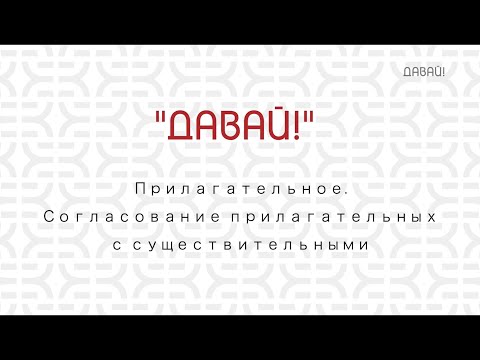 ДАВАЙ!

"ДАВАЙ!"

Прилагательное.
Согласование прилагательных с существительными